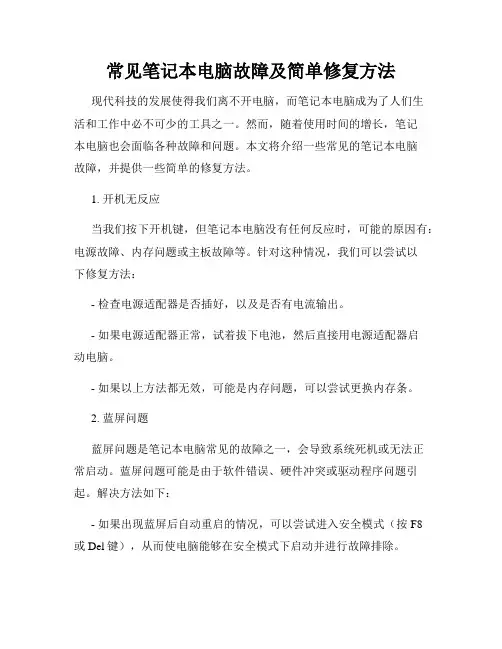 常见笔记本电脑故障及简单修复方法

现代科技的发展使得我们离不开电脑，而笔记本电脑成为了人们生活和工作中必不可少的工具之一。然而，随着使用时间的增长，笔记本电脑也会面临各种故障和问题。本文将介绍一些常见的笔记本电脑故障，并提供一些简单的修复方法。

1. 开机无反应

当我们按下开机键，但笔记本电脑没有任何反应时，可能的原因有：电源故障、内存问题或主板故障等。针对这种情况，我们可以尝试以下修复方法：

- 检查电源适配器是否插好，以及是否有电流输出。

- 如果电源适配器正常，试着拔下电池，然后直接用电源适配器启动电脑。

- 如果以上方法都无效，可能是内存问题，可以尝试更换内存条。

2. 蓝屏问题

蓝屏问题是笔记本电脑常见的故障之一，会导致系统死机或无法正常启动。蓝屏问题可能是由于软件错误、硬件冲突或驱动程序问题引起。解决方法如下：

- 如果出现蓝屏后自动重启的情况，可以尝试进入安全模式（按 F8 或 Del 键），从而使电脑能够在安全模式下启动并进行故障排除。